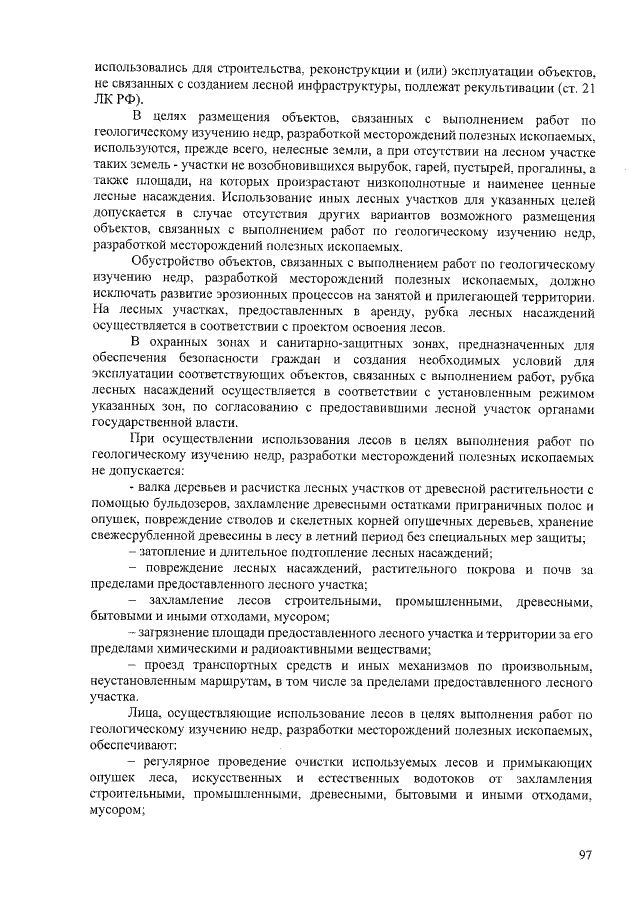 использовались для строительства, реконструкции и (или) эксплуатации объектов, не связанных с созданием лесной инфраструктуры, подлежат рекультивации (ст. 21 ЛК РФ).

В целях размещения объектов, связанных с выполнением работ по геологическому изучению недр, разработкой месторождений полезных ископаемых, используются, прежде всего, нелесные земли, а при отсутствии на лесном участке таких земель - участки не возобновившихся вырубок, гарей, пустырей, прогалины, а также площади, на которых произрастают низкополнотные и наименее ценные лесные насаждения. Использование иных лесных участков для указанных целей допускается в случае отсутствия других вариантов возможного размещения объектов, связанных с выполнением работ по геологическому изучению недр, разработкой месторождений полезных ископаемых.

Обустройство объектов, связанных с выполнением работ по геологическому изучению недр, разработкой месторождений полезных ископаемых, должно исключать развитие эрозионных процессов на занятой и прилегающей территории. На лесных участках, предоставленных в аренду, рубка лесных насаждений осуществляется в соответствии с проектом освоения лесов.

В охранных зонах и санитарно-защитных зонах, предназначенных для обеспечения безопасности граждан и создания необходимых условий для эксплуатации соответствующих объектов, связанных с выполнением работ, рубка лесных насаждений осуществляется в соответствии с установленным режимом указанных зон, по согласованию с предоставившими лесной участок органами государственной власти.

При осуществлении использования лесов в целях выполнения работ по геологическому изучению недр, разработки месторождений полезных ископаемых не допускается:

- валка деревьев и расчистка лесных участков от древесной растительности с помощью бульдозеров, захламление древесными остатками приграничных полос и опушек, повреждение стволов и скелетных корней опушечных деревьев, хранение свежесрубленной древесины в лесу в летний период без специальных мер защиты;

– затопление и длительное подтопление лесных насаждений;

– повреждение лесных насаждений, растительного покрова и почв за пределами предоставленного лесного участка;

– захламление лесов строительными, промышленными, древесными, бытовыми и иными отходами, мусором;

– загрязнение площади предоставленного лесного участка и территории за его пределами химическими и радиоактивными веществами;

– проезд транспортных средств и иных механизмов по произвольным, неустановленным маршрутам, в том числе за пределами предоставленного лесного участка.

Лица, осуществляющие использование лесов в целях выполнения работ по геологическому изучению недр, разработки месторождений полезных ископаемых, обеспечивают:

– регулярное проведение очистки используемых лесов и примыкающих опушек леса, искусственных и естественных водотоков от захламления строительными, промышленными, древесными, бытовыми и иными отходами, мусором;

97